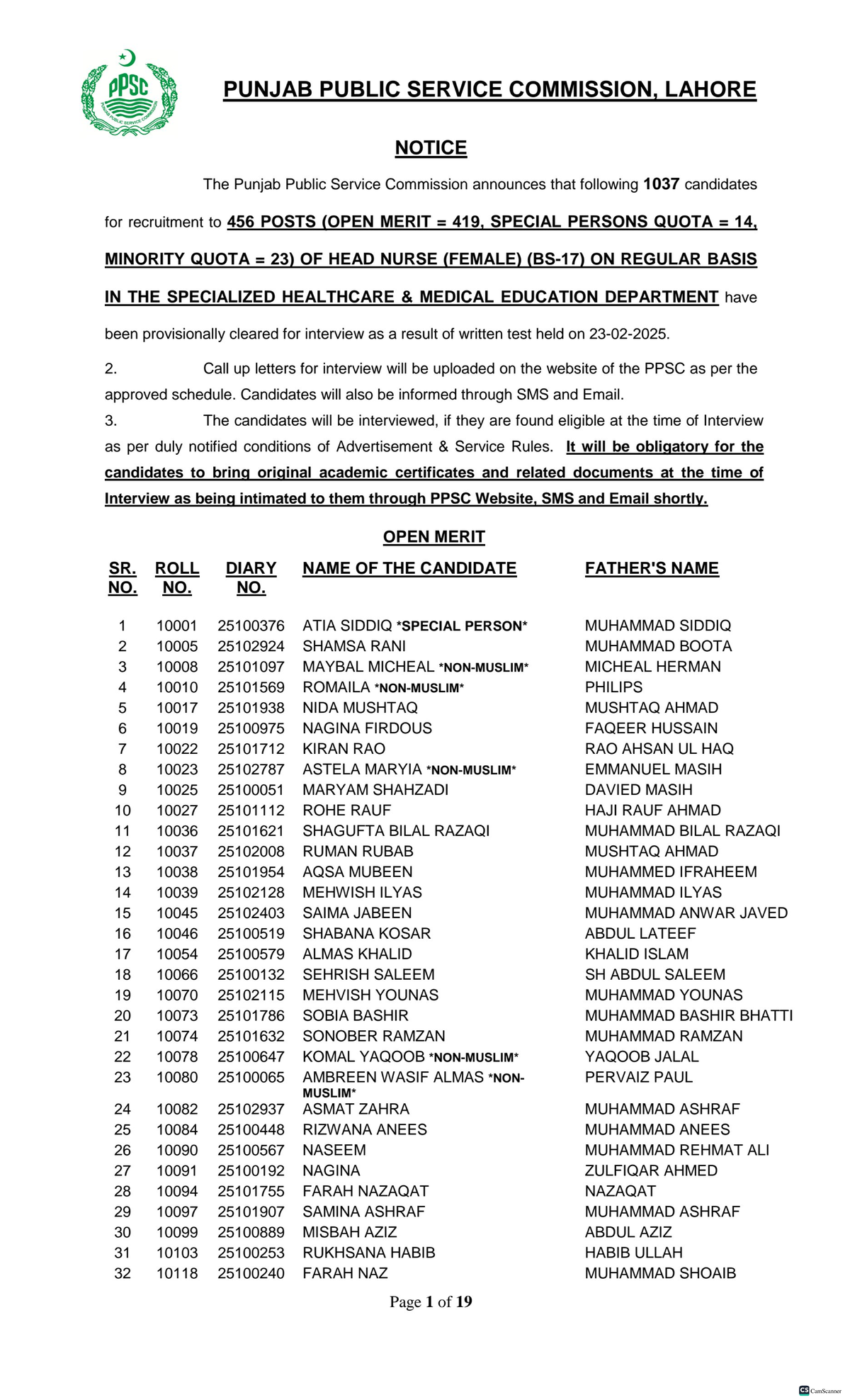 PPSC
PUNJAB PUBLIC SERVICE COMMISSION

PUNJAB PUBLIC SERVICE COMMISSION, LAHORE

NOTICE

The Punjab Public Service Commission announces that following 1037 candidates for recruitment to 456 POSTS (OPEN MERIT = 419, SPECIAL PERSONS QUOTA = 14, MINORITY QUOTA = 23) OF HEAD NURSE (FEMALE) (BS-17) ON REGULAR BASIS IN THE SPECIALIZED HEALTHCARE & MEDICAL EDUCATION DEPARTMENT have been provisionally cleared for interview as a result of written test held on 23-02-2025.

2. Call up letters for interview will be uploaded on the website of the PPSC as per the approved schedule. Candidates will also be informed through SMS and Email.

3. The candidates will be interviewed, if they are found eligible at the time of Interview as per duly notified conditions of Advertisement & Service Rules. It will be obligatory for the candidates to bring original academic certificates and related documents at the time of Interview as being intimated to them through PPSC Website, SMS and Email shortly.

OPEN MERIT

| SR. NO. | ROLL NO. | DIARY NO. | NAME OF THE CANDIDATE | FATHER'S NAME |
|---|---|---|---|---|
| 1 | 10001 | 25100376 | ATIA SIDDIQ *SPECIAL PERSON* | MUHAMMAD SIDDIQ |
| 2 | 10005 | 25102924 | SHAMSA RANI | MUHAMMAD BOOTA |
| 3 | 10008 | 25101097 | MAYBAL MICHEAL *NON-MUSLIM* | MICHEAL HERMAN |
| 4 | 10010 | 25101569 | ROMAILA *NON-MUSLIM* | PHILIPS |
| 5 | 10017 | 25101938 | NIDA MUSHTAQ | MUSHTAQ AHMAD |
| 6 | 10019 | 25100975 | NAGINA FIRDOUS | FAQEER HUSSAIN |
| 7 | 10022 | 25101712 | KIRAN RAO | RAO AHSAN UL HAQ |
| 8 | 10023 | 25102787 | ASTELA MARYIA *NON-MUSLIM* | EMMANUEL MASIH |
| 9 | 10025 | 25100051 | MARYAM SHAHZADI | DAVIED MASIH |
| 10 | 10027 | 25101112 | ROHE RAUF | HAJI RAUF AHMAD |
| 11 | 10036 | 25101621 | SHAGUFTA BILAL RAZAQI | MUHAMMAD BILAL RAZAQI |
| 12 | 10037 | 25102008 | RUMAN RUBAB | MUSHTAQ AHMAD |
| 13 | 10038 | 25101954 | AQSA MUBEEN | MUHAMMED IFRAHEEM |
| 14 | 10039 | 25102128 | MEHWISH ILYAS | MUHAMMAD ILYAS |
| 15 | 10045 | 25102403 | SAIMA JABEEN | MUHAMMAD ANWAR JAVED |
| 16 | 10046 | 25100519 | SHABANA KOSAR | ABDUL LATEEF |
| 17 | 10054 | 25100579 | ALMAS KHALID | KHALID ISLAM |
| 18 | 10066 | 25100132 | SEHRISH SALEEM | SH ABDUL SALEEM |
| 19 | 10070 | 25102115 | MEHVISH YOUNAS | MUHAMMAD YOUNAS |
| 20 | 10073 | 25101786 | SOBIA BASHIR | MUHAMMAD BASHIR BHATTI |
| 21 | 10074 | 25101632 | SONOBER RAMZAN | MUHAMMAD RAMZAN |
| 22 | 10078 | 25100647 | KOMAL YAQOOB *NON-MUSLIM* | YAQOOB JALAL |
| 23 | 10080 | 25100065 | AMBREEN WASIF ALMAS *NON-MUSLIM* | PERVAIZ PAUL |
| 24 | 10082 | 25102937 | ASMAT ZAHRA | MUHAMMAD ASHRAF |
| 25 | 10084 | 25100448 | RIZWANA ANEES | MUHAMMAD ANEES |
| 26 | 10090 | 25100567 | NASEEM | MUHAMMAD REHMAT ALI |
| 27 | 10091 | 25100192 | NAGINA | ZULFIQAR AHMED |
| 28 | 10094 | 25101755 | FARAH NAZAQAT | NAZAQAT |
| 29 | 10097 | 25101907 | SAMINA ASHRAF | MUHAMMAD ASHRAF |
| 30 | 10099 | 25100889 | MISBAH AZIZ | ABDUL AZIZ |
| 31 | 10103 | 25100253 | RUKHSANA HABIB | HABIB ULLAH |
| 32 | 10118 | 25100240 | FARAH NAZ | MUHAMMAD SHOAIB |

Page 1 of 19

CS CamScanner